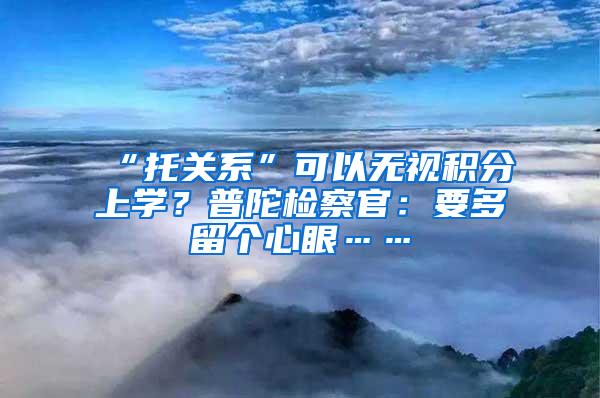 “托关系”可以无视积分上学？普陀检察官：要多留个心眼……